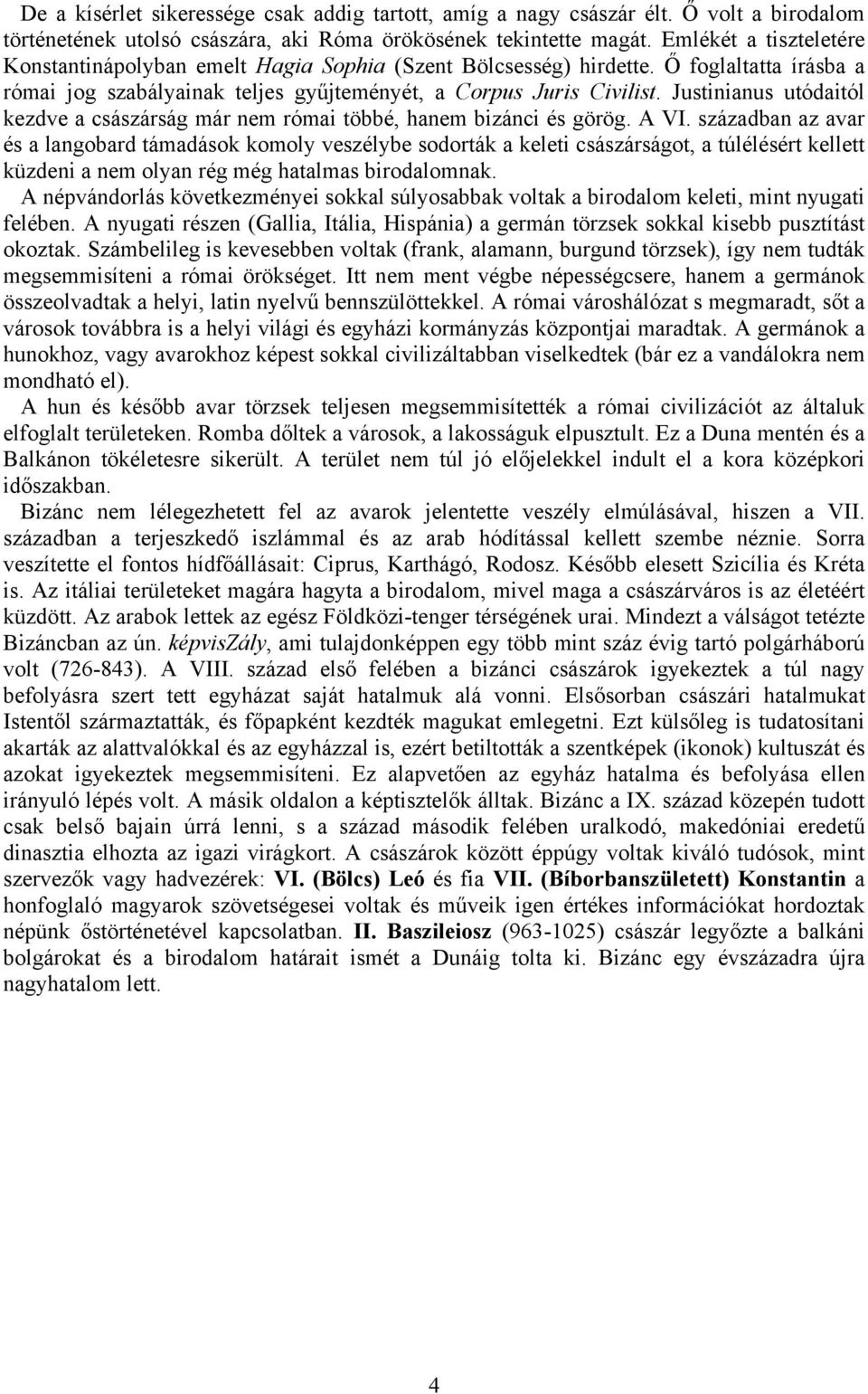 De a kísérlet sikeressége csak addig tartott, amíg a nagy császár élt. Ő volt a birodalom történetének utolsó császára, aki Róma örökösének tekintette magát. Emlékét a tiszteletére Konstantinápolyban emelt Hagia Sophia (Szent Bölcsesség) hirdette. Ő foglaltatta írásba a római jog szabályainak teljes gyűjteményét, a Corpus Juris Civilist. Justinianus utódaitól kezdve a császárság már nem római többé, hanem bizánci és görög. A VI. században az avar és a langobard támadások komoly veszélybe sodorták a keleti császárságot, a túlélésért kellett küzdeni a nem olyan rég még hatalmas birodalomnak.

A népvándorlás következményei sokkal súlyosabbak voltak a birodalom keleti, mint nyugati felében. A nyugati részen (Gallia, Itália, Hispánia) a germán törzsek sokkal kisebb pusztítást okoztak. Számbelileg is kevesebben voltak (frank, alamann, burgund törzsek), így nem tudták megsemmisíteni a római örökséget. Itt nem ment végbe népességcsere, hanem a germánok összeolvadtak a helyi, latin nyelvű bennszülöttekkel. A római városhálózat s megmaradt, sőt a városok továbbra is a helyi világi és egyházi kormányzás központjai maradtak. A germánok a hunokhoz, vagy avarokhoz képest sokkal civilizáltabban viselkedtek (bár ez a vandálokra nem mondható el).

A hun és később avar törzsek teljesen megsemmisítették a római civilizációt az általuk elfoglalt területeken. Romba dőltek a városok, a lakosságuk elpusztult. Ez a Duna mentén és a Balkánon tökéletesre sikerült. A terület nem túl jó előjelekkel indult el a kora középkori időszakban.

Bizánc nem lélegezhetett fel az avarok jelentette veszély elmúlásával, hiszen a VII. században a terjeszkedő iszlámmal és az arab hódítással kellett szembe néznie. Sorra veszítette el fontos hídfőállásait: Ciprus, Karthágó, Rodosz. Később elesett Szicília és Kréta is. Az itáliai területeket magára hagyta a birodalom, mivel maga a császárváros is az életéért küzdött. Az arabok lettek az egész Földközi-tenger térségének urai. Mindezt a válságot tetézte Bizáncban az ún. képvisZály, ami tulajdonképpen egy több mint száz évig tartó polgárháború volt (726-843). A VIII. század első felében a bizánci császárok igyekeztek a túl nagy befolyásra szert tett egyházat saját hatalmuk alá vonni. Elsősorban császári hatalmukat Istentől származtatták, és főpapként kezdték magukat emlegetni. Ezt külsőleg is tudatosítani akarták az alattvalókkal és az egyházzal is, ezért betiltották a szentképek (ikonok) kultuszát és azokat igyekeztek megsemmisíteni. Ez alapvetően az egyház hatalma és befolyása ellen irányuló lépés volt. A másik oldalon a képtisztelők álltak. Bizánc a IX. század közepén tudott csak belső bajain úrrá lenni, s a század második felében uralkodó, makedóniai eredetű dinasztia elhozta az igazi virágkort. A császárok között éppúgy voltak kiváló tudósok, mint szervezők vagy hadvezérek: VI. (Bölcs) Leó és fia VII. (Bíborbanszületett) Konstantin a honfoglaló magyarok szövetségesei voltak és műveik igen értékes információkat hordoztak népünk őstörténetével kapcsolatban. II. Baszileiosz (963-1025) császár legyőzte a balkáni bolgárokat és a birodalom határait ismét a Dunáig tolta ki. Bizánc egy évszázadra újra nagyhatalom lett.

4